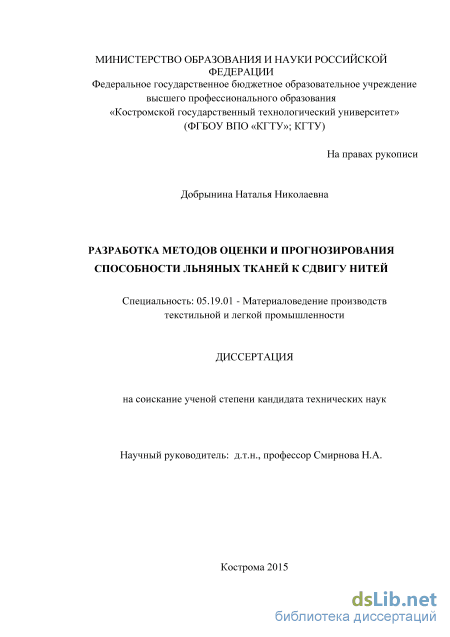 МИНИСТЕРСТВО ОБРАЗОВАНИЯ И НАУКИ РОССИЙСКОЙ ФЕДЕРАЦИИ
Федеральное государственное бюджетное образовательное учреждение высшего профессионального образования
«Костромской государственный технологический университет»
(ФГБОУ ВПО «КГТУ»; КГТУ)

На правах рукописи

Добрынина Наталья Николаевна

РАЗРАБОТКА МЕТОДОВ ОЦЕНКИ И ПРОГНОЗИРОВАНИЯ СПОСОБНОСТИ ЛЬНЯНЫХ ТКАНЕЙ К СДВИГУ НИТЕЙ

Специальность: 05.19.01 - Материаловедение производств текстильной и легкой промышленности

ДИССЕРТАЦИЯ

на соискание ученой степени кандидата технических наук

Научный руководитель: д.т.н., профессор Смирнова Н.А.

Кострома 2015

dsLib.net
библиотека диссертаций